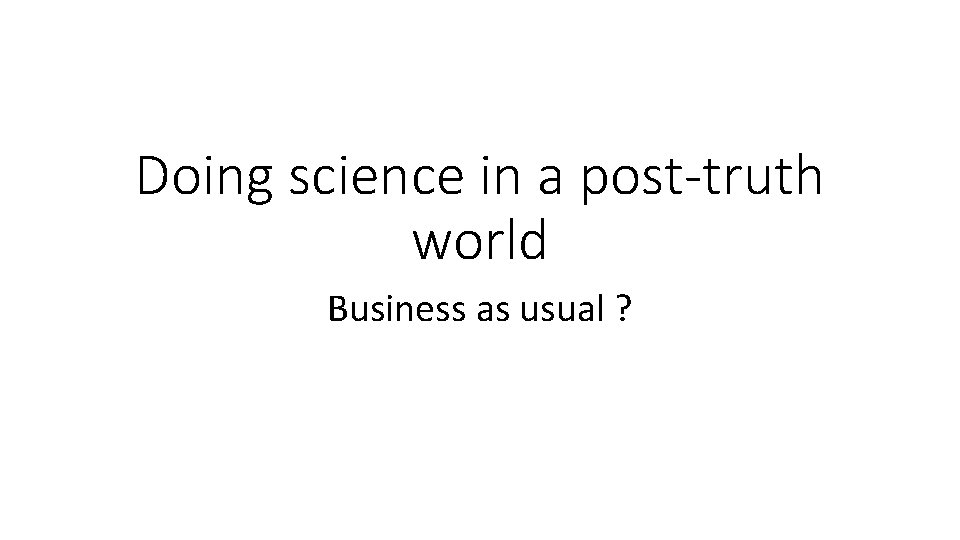 Doing science in a post-truth world

Business as usual ?